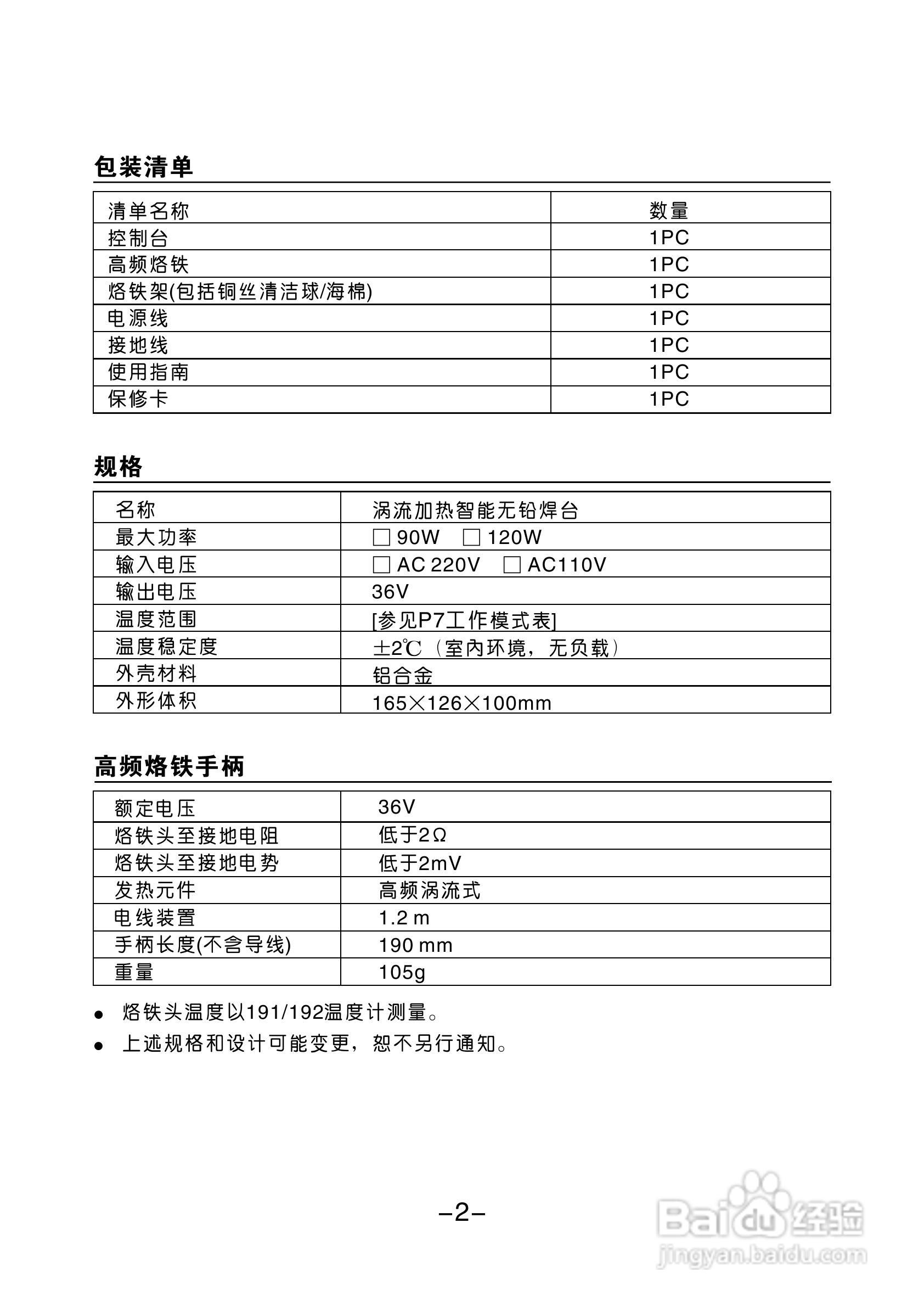 包装清单

| 清单名称 | 数量 |
|---|---|
| 控制台 | 1PC |
| 高频烙铁 | 1PC |
| 烙铁架(包括铜丝清洁球/海棉) | 1PC |
| 电源线 | 1PC |
| 接地线 | 1PC |
| 使用指南 | 1PC |
| 保修卡 | 1PC |

规格

| 名称 | 涡流加热智能无铅焊台 |
|---|---|
| 最大功率 | □ 90W □ 120W |
| 输入电压 | □ AC 220V □ AC110V |
| 输出电压 | 36V |
| 温度范围 | [参见P7工作模式表] |
| 温度稳定度 | ±2℃（室内环境，无负载） |
| 外壳材料 | 铝合金 |
| 外形体积 | 165×126×100mm |

高频烙铁手柄

| 额定电压 | 36V |
|---|---|
| 烙铁头至接地电阻 | 低于2Ω |
| 烙铁头至接地电势 | 低于2mV |
| 发热元件 | 高频涡流式 |
| 电线装置 | 1.2 m |
| 手柄长度(不含导线) | 190 mm |
| 重量 | 105g |

● 烙铁头温度以191/192温度计测量。
● 上述规格和设计可能变更，恕不另行通知。

–2–

Baidu经验
jingyan.baidu.com